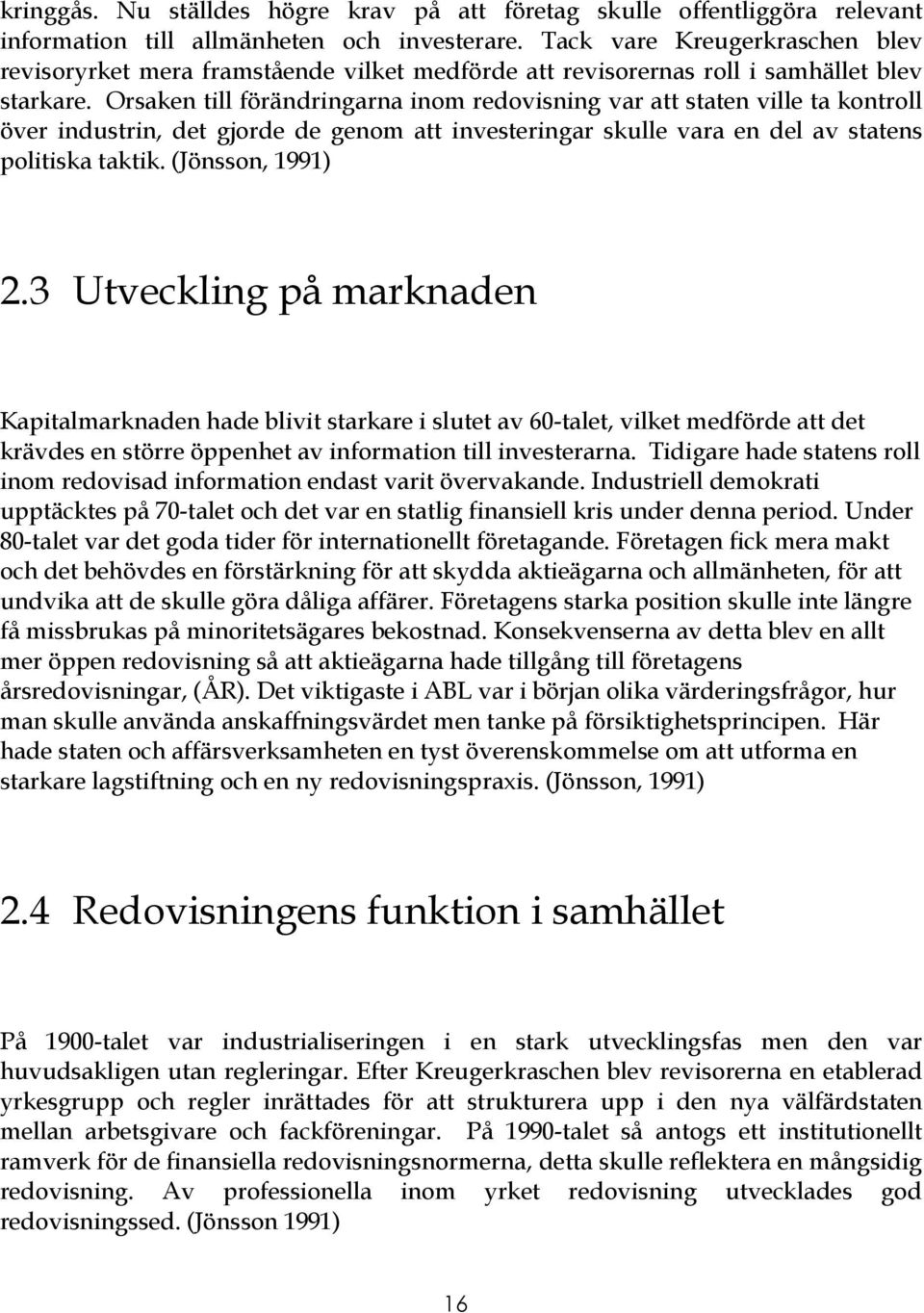 kringgås. Nu ställdes högre krav på att företag skulle offentliggöra relevant information till allmänheten och investerare. Tack vare Kreugerkraschen blev revisoryrket mera framstående vilket medförde att revisorernas roll i samhället blev starkare. Orsaken till förändringarna inom redovisning var att staten ville ta kontroll över industrin, det gjorde de genom att investeringar skulle vara en del av statens politiska taktik. (Jönsson, 1991)

2.3 Utveckling på marknaden

Kapitalmarknaden hade blivit starkare i slutet av 60-talet, vilket medförde att det krävdes en större öppenhet av information till investerarna. Tidigare hade statens roll inom redovisad information endast varit övervakande. Industriell demokrati upptäcktes på 70-talet och det var en statlig finansiell kris under denna period. Under 80-talet var det goda tider för internationellt företagande. Företagen fick mera makt och det behövdes en förstärkning för att skydda aktieägarna och allmänheten, för att undvika att de skulle göra dåliga affärer. Företagens starka position skulle inte längre få missbrukas på minoritetsägares bekostnad. Konsekvenserna av detta blev en allt mer öppen redovisning så att aktieägarna hade tillgång till företagens årsredovisningar, (ÅR). Det viktigaste i ABL var i början olika värderingsfrågor, hur man skulle använda anskaffningsvärdet men tanke på försiktighetsprincipen. Här hade staten och affärsverksamheten en tyst överenskommelse om att utforma en starkare lagstiftning och en ny redovisningspraxis. (Jönsson, 1991)

2.4 Redovisningens funktion i samhället

På 1900-talet var industrialiseringen i en stark utvecklingsfas men den var huvudsakligen utan regleringar. Efter Kreugerkraschen blev revisorerna en etablerad yrkesgrupp och regler inrättades för att strukturera upp i den nya välfärdstaten mellan arbetsgivare och fackföreningar. På 1990-talet så antogs ett institutionellt ramverk för de finansiella redovisningsnormerna, detta skulle reflektera en mångsidig redovisning. Av professionella inom yrket redovisning utvecklades god redovisningssed. (Jönsson 1991)

16